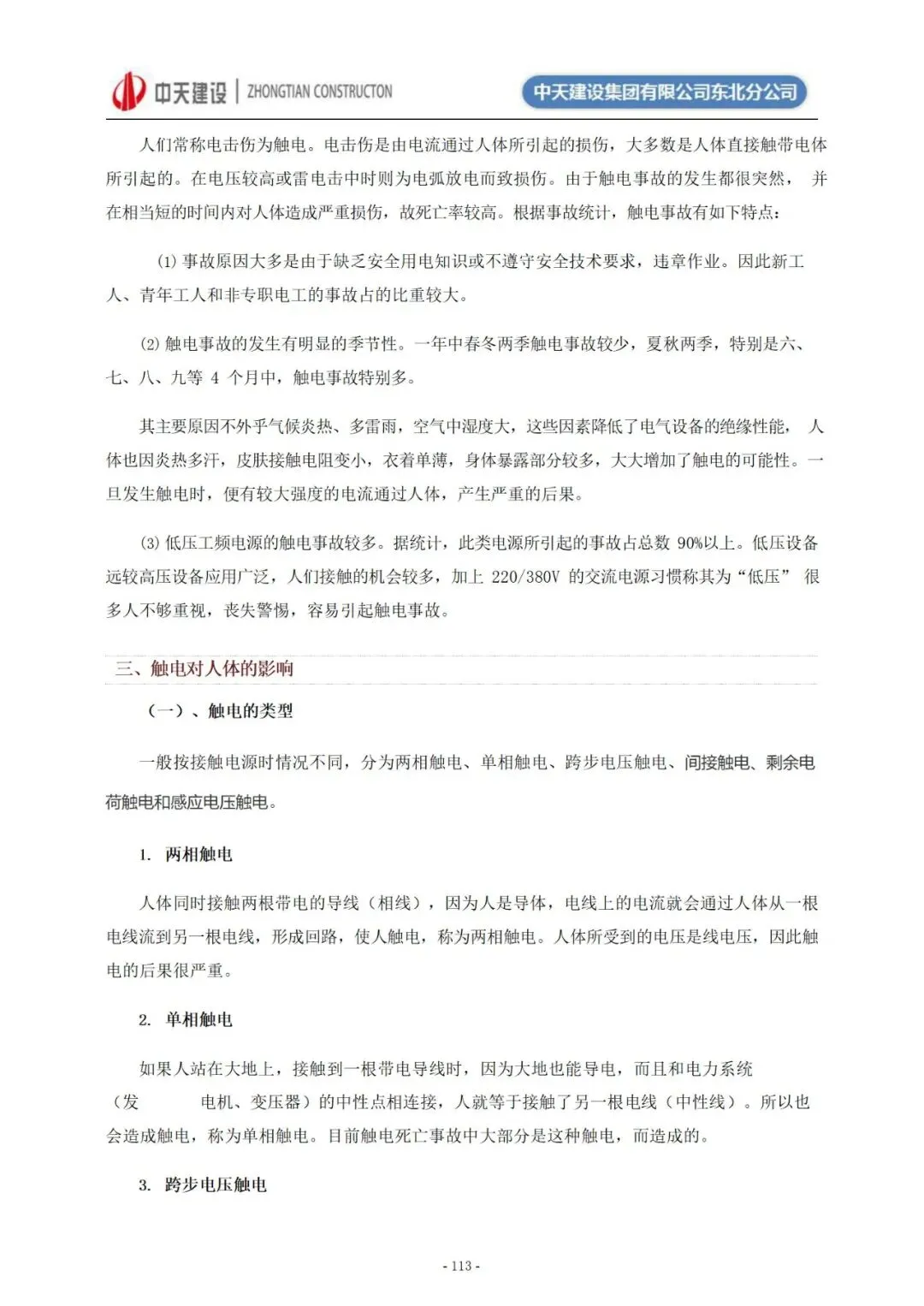 中天建设 | ZHONGTIAN CONSTRUCTON

中天建设集团有限公司东北分公司

人们常称电击伤为触电。电击伤是由电流通过人体所引起的损伤，大多数是人体直接触带电体所引起的。在电压较高或雷电击中时则为电弧放电而致损伤。由于触电事故的发生都很突然， 并在相当短的时间内对人体造成严重损伤，故死亡率较高。根据事故统计，触电事故有如下特点：

⑴ 事故原因大多是由于缺乏安全用电知识或不遵守安全技术要求，违章作业。因此新工人、青年工人和非专职电工的事故占的比重较大。

⑵ 触电事故的发生有明显的季节性。一年中春冬两季触电事故较少，夏秋两季，特别是六、七、八、九等 4 个月中，触电事故特别多。

其主要原因不外乎气候炎热、多雷雨，空气中湿度大，这些因素降低了电气设备的绝缘性能， 人体也因炎热多汗，皮肤接触电阻变小，衣着单薄，身体暴露部分较多，大大增加了触电的可能性。一旦发生触电时，便有较大强度的电流通过人体，产生严重的后果。

⑶ 低压工频电源的触电事故较多。据统计，此类电源所引起的事故占总数 90%以上。低压设备远较高压设备应用广泛，人们接触的机会较多，加上 220/380V 的交流电源习惯称其为“低压” 很多人不够重视，丧失警惕，容易引起触电事故。

三、触电对人体的影响

（一）、触电的类型

一般按接触电源时情况不同，分为两相触电、单相触电、跨步电压触电、间接触电、剩余电荷触电和感应电压触电。

1. 两相触电

人体同时接触两根带电的导线（相线），因为人是导体，电线上的电流就会通过人体从一根电线流到另一根电线，形成回路，使人触电，称为两相触电。人体所受到的电压是线电压，因此触电的后果很严重。

2. 单相触电

如果人站在大地上，接触到一根带电导线时，因为大地也能导电，而且和电力系统（发 电机、变压器）的中性点相连接，人就等于接触了另一根电线（中性线）。所以也会造成触电，称为单相触电。目前触电死亡事故中大部分是这种触电，而造成的。

3. 跨步电压触电

- 113 -